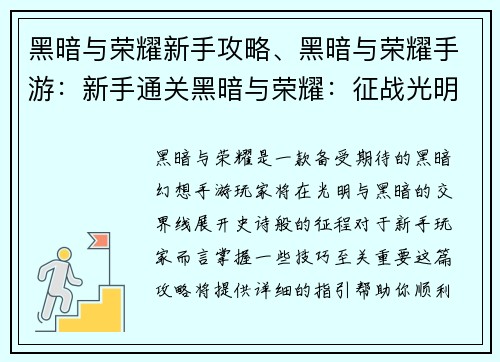 黑暗与荣耀新手攻略、黑暗与荣耀手游：新手通关黑暗与荣耀：征战光明

黑暗与荣耀是一款备受期待的黑暗幻想手游玩家将在光明与黑暗的交界线展开史诗般的征程对于新手玩家而言掌握一些技巧至关重要这篇攻略将提供详细的指引帮助你顺利